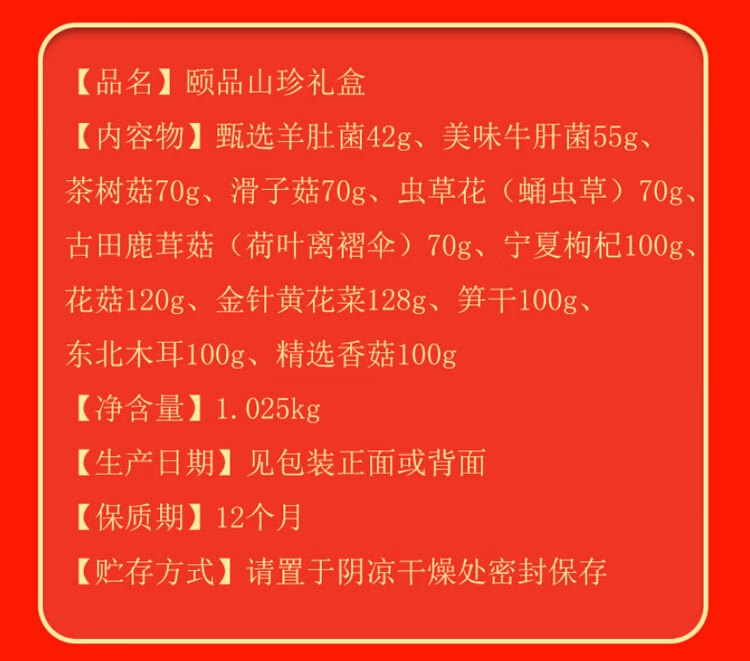 【品名】颐品山珍礼盒

【内容物】甄选羊肚菌42g、美味牛肝菌55g、茶树菇70g、滑子菇70g、虫草花（蛹虫草）70g、古田鹿茸菇（荷叶离褶伞）70g、宁夏枸杞100g、花菇120g、金针黄花菜128g、笋干100g、东北木耳100g、精选香菇100g

【净含量】1.025kg

【生产日期】见包装正面或背面

【保质期】12个月

【贮存方式】请置于阴凉干燥处密封保存